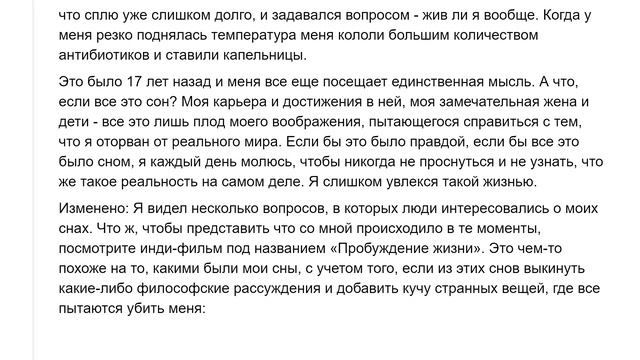 что сплю уже слишком долго, и задавался вопросом - жив ли я вообще. Когда у меня резко поднялась температура меня кололи большим количеством антибиотиков и ставили капельницы.

Это было 17 лет назад и меня все еще посещает единственная мысль. А что, если все это сон? Моя карьера и достижения в ней, моя замечательная жена и дети - все это лишь плод моего воображения, пытающегося справиться с тем, что я оторван от реального мира. Если бы это было правдой, если бы все это было сном, я каждый день молюсь, чтобы никогда не проснуться и не узнать, что же такое реальность на самом деле. Я слишком увлекся такой жизнью.

Изменено: Я видел несколько вопросов, в которых люди интересовались о моих снах. Что ж, чтобы представить что со мной происходило в те моменты, посмотрите инди-фильм под названием «Пробуждение жизни». Это чем-то похоже на то, какими были мои сны, с учетом того, если из этих снов выкинуть какие-либо философские рассуждения и добавить кучу странных вещей, где все пытаются убить меня: